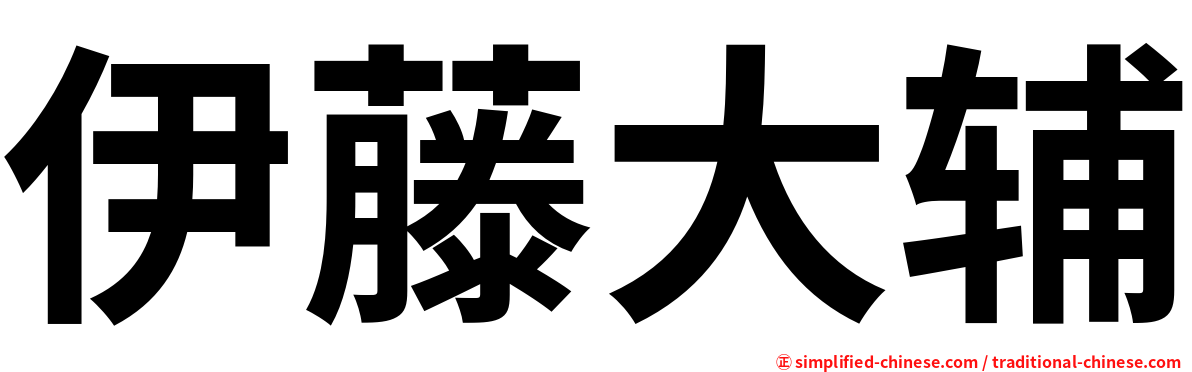 伊藤大辅

㊣ simplified-chinese.com / traditional-chinese.com